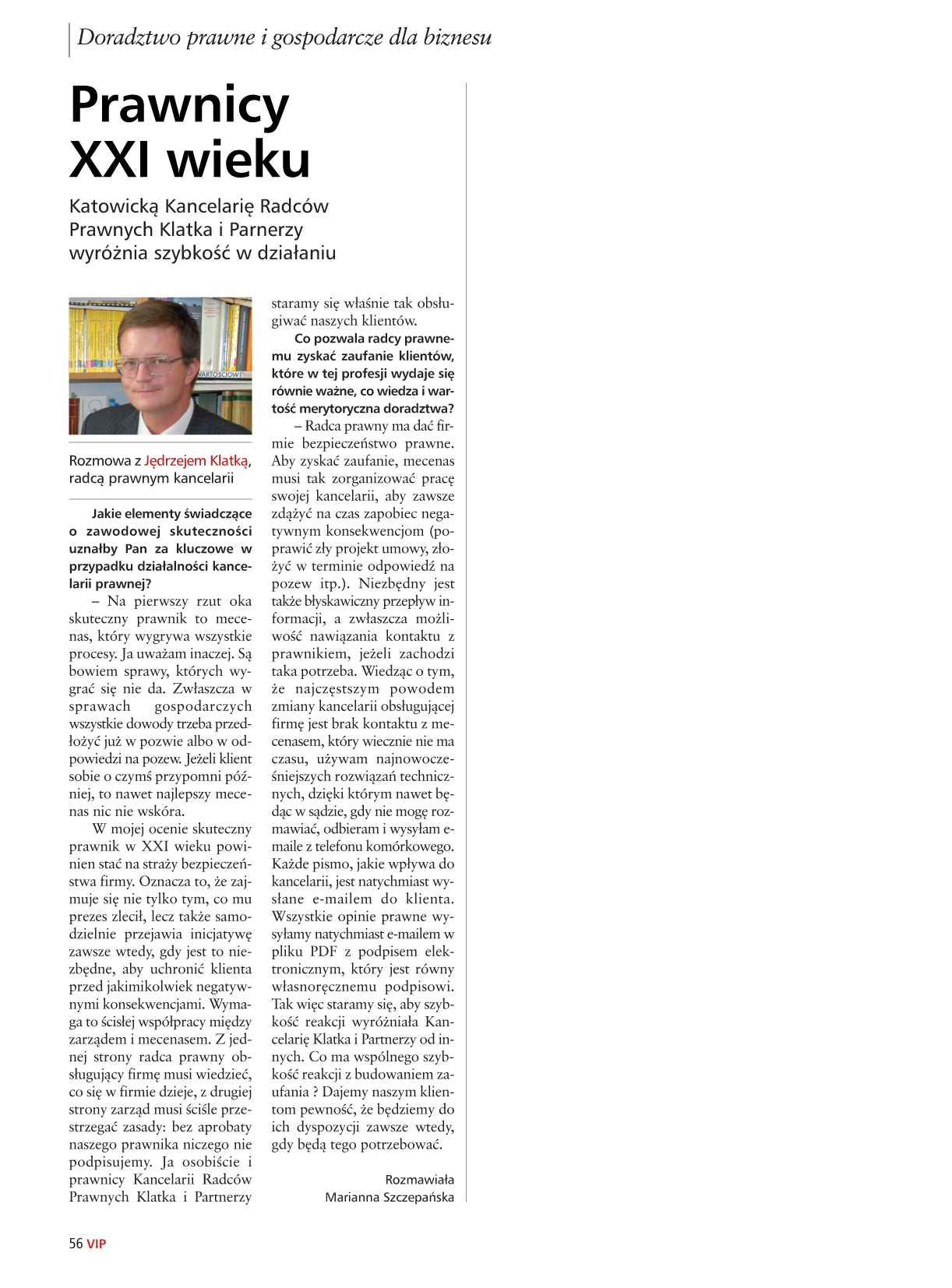 Doradztwo prawne i gospodarcze dla biznesu

Prawnicy XXI wieku

Katowicką Kancelarię Radców Prawnych Klatka i Parnerzy wyróżnia szybkość w działaniu

WARTOŚCIOWE

Rozmowa z Jędrzejem Klatką, radcą prawnym kancelarii

Jakie elementy świadczące o zawodowej skuteczności uznałby Pan za kluczowe w przypadku działalności kancelarii prawnej?

– Na pierwszy rzut oka skuteczny prawnik to mecenas, który wygrywa wszystkie procesy. Ja uważam inaczej. Są bowiem sprawy, których wygrać się nie da. Zwłaszcza w sprawach gospodarczych wszystkie dowody trzeba przedłożyć już w pozwie albo w odpowiedzi na pozew. Jeżeli klient sobie o czymś przypomni później, to nawet najlepszy mecenas nic nie wskóra.

W mojej ocenie skuteczny prawnik w XXI wieku powinien stać na straży bezpieczeństwa firmy. Oznacza to, że zajmuje się nie tylko tym, co mu prezes zlecił, lecz także samodzielnie przejawia inicjatywę zawsze wtedy, gdy jest to niezbędne, aby uchronić klienta przed jakimikolwiek negatywnymi konsekwencjami. Wymaga to ścisłej współpracy między zarządem i mecenasem. Z jednej strony radca prawny obsługujący firmę musi wiedzieć, co się w firmie dzieje, z drugiej strony zarząd musi ściśle przestrzegać zasady: bez aprobaty naszego prawnika niczego nie podpisujemy. Ja osobiście i prawnicy Kancelarii Radców Prawnych Klatka i Partnerzy staramy się właśnie tak obsługiwać naszych klientów.

Co pozwala radcy prawnemu zyskać zaufanie klientów, które w tej profesji wydaje się równie ważne, co wiedza i wartość merytoryczna doradztwa?

– Radca prawny ma dać firmie bezpieczeństwo prawne. Aby zyskać zaufanie, mecenas musi tak zorganizować pracę swojej kancelarii, aby zawsze zdążyć na czas zapobiec negatywnym konsekwencjom (poprawić zły projekt umowy, złożyć w terminie odpowiedź na pozew itp.). Niezbędny jest także błyskawiczny przepływ informacji, a zwłaszcza możliwość nawiązania kontaktu z prawnikiem, jeżeli zachodzi taka potrzeba. Wiedząc o tym, że najczęstszym powodem zmiany kancelarii obsługującej firmę jest brak kontaktu z mecenasem, który wiecznie nie ma czasu, używam najnowocześniejszych rozwiązań technicznych, dzięki którym nawet będąc w sądzie, gdy nie mogę rozmawiać, odbieram i wysyłam e-maile z telefonu komórkowego. Każde pismo, jakie wpływa do kancelarii, jest natychmiast wysłane e-mailem do klienta. Wszystkie opinie prawne wysyłamy natychmiast e-mailem w pliku PDF z podpisem elektronicznym, który jest równy własnoręcznemu podpisowi. Tak więc staramy się, aby szybkość reakcji wyróżniała Kancelarię Klatka i Partnerzy od innych. Co ma wspólnego szybkość reakcji z budowaniem zaufania ? Dajemy naszym klientom pewność, że będziemy do ich dyspozycji zawsze wtedy, gdy będą tego potrzebować.

Rozmawiała
Marianna Szczepańska

56 VIP